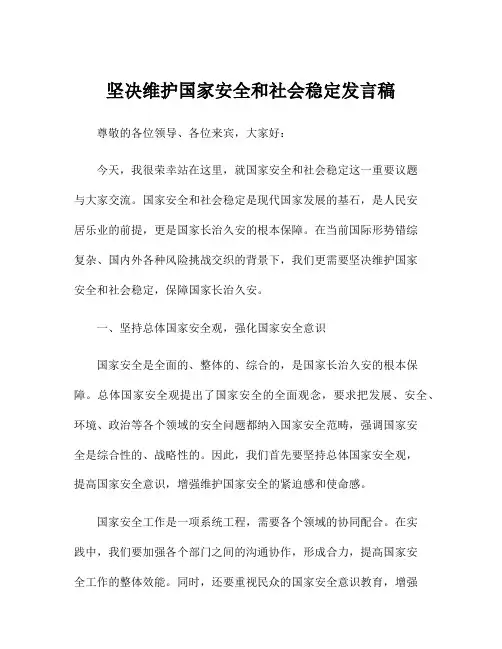 坚决维护国家安全和社会稳定发言稿

尊敬的各位领导、各位来宾，大家好：

今天，我很荣幸站在这里，就国家安全和社会稳定这一重要议题与大家交流。国家安全和社会稳定是现代国家发展的基石，是人民安居乐业的前提，更是国家长治久安的根本保障。在当前国际形势错综复杂、国内外各种风险挑战交织的背景下，我们更需要坚决维护国家安全和社会稳定，保障国家长治久安。

一、坚持总体国家安全观，强化国家安全意识

国家安全是全面的、整体的、综合的，是国家长治久安的根本保障。总体国家安全观提出了国家安全的全面观念，要求把发展、安全、环境、政治等各个领域的安全问题都纳入国家安全范畴，强调国家安全是综合性的、战略性的。因此，我们首先要坚持总体国家安全观，提高国家安全意识，增强维护国家安全的紧迫感和使命感。

国家安全工作是一项系统工程，需要各个领域的协同配合。在实践中，我们要加强各个部门之间的沟通协作，形成合力，提高国家安全工作的整体效能。同时，还要重视民众的国家安全意识教育，增强